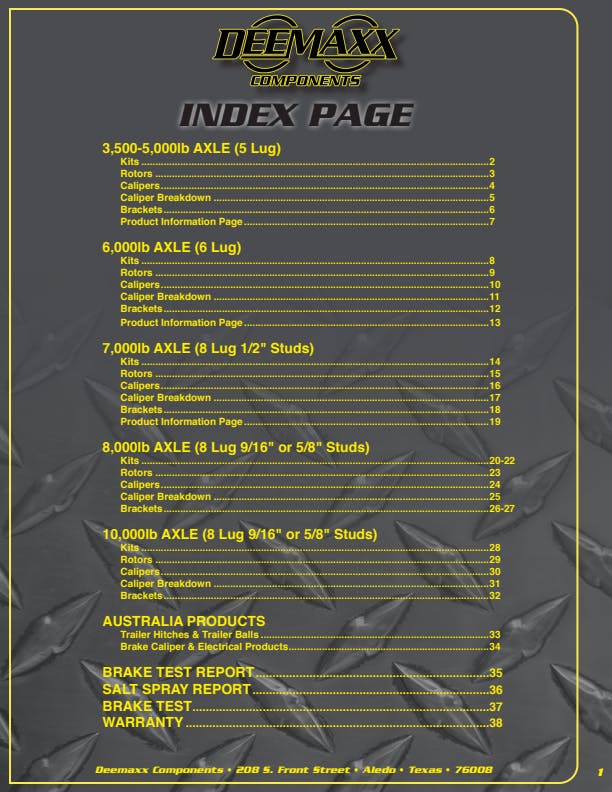 DEEMAXX
COMPONENTS

INDEX PAGE

3,500-5,000lb AXLE (5 Lug)
Kits 2
Rotors 3
Calipers 4
Caliper Breakdown 5
Brackets 6
Product Information Page 7

6,000lb AXLE (6 Lug)
Kits 8
Rotors 9
Calipers 10
Caliper Breakdown 11
Brackets 12
Product Information Page 13

7,000lb AXLE (8 Lug 1/2" Studs)
Kits 14
Rotors 15
Calipers 16
Caliper Breakdown 17
Brackets 18
Product Information Page 19

8,000lb AXLE (8 Lug 9/16" or 5/8" Studs)
Kits 20-22
Rotors 23
Calipers 24
Caliper Breakdown 25
Brackets 26-27

10,000lb AXLE (8 Lug 9/16" or 5/8" Studs)
Kits 28
Rotors 29
Calipers 30
Caliper Breakdown 31
Brackets 32

AUSTRALIA PRODUCTS
Trailer Hitches & Trailer Balls 33
Brake Caliper & Electrical Products 34

BRAKE TEST REPORT 35
SALT SPRAY REPORT 36
BRAKE TEST 37
WARRANTY 38

Deemaxx Components • 208 S. Front Street • Aledo • Texas • 76008

1